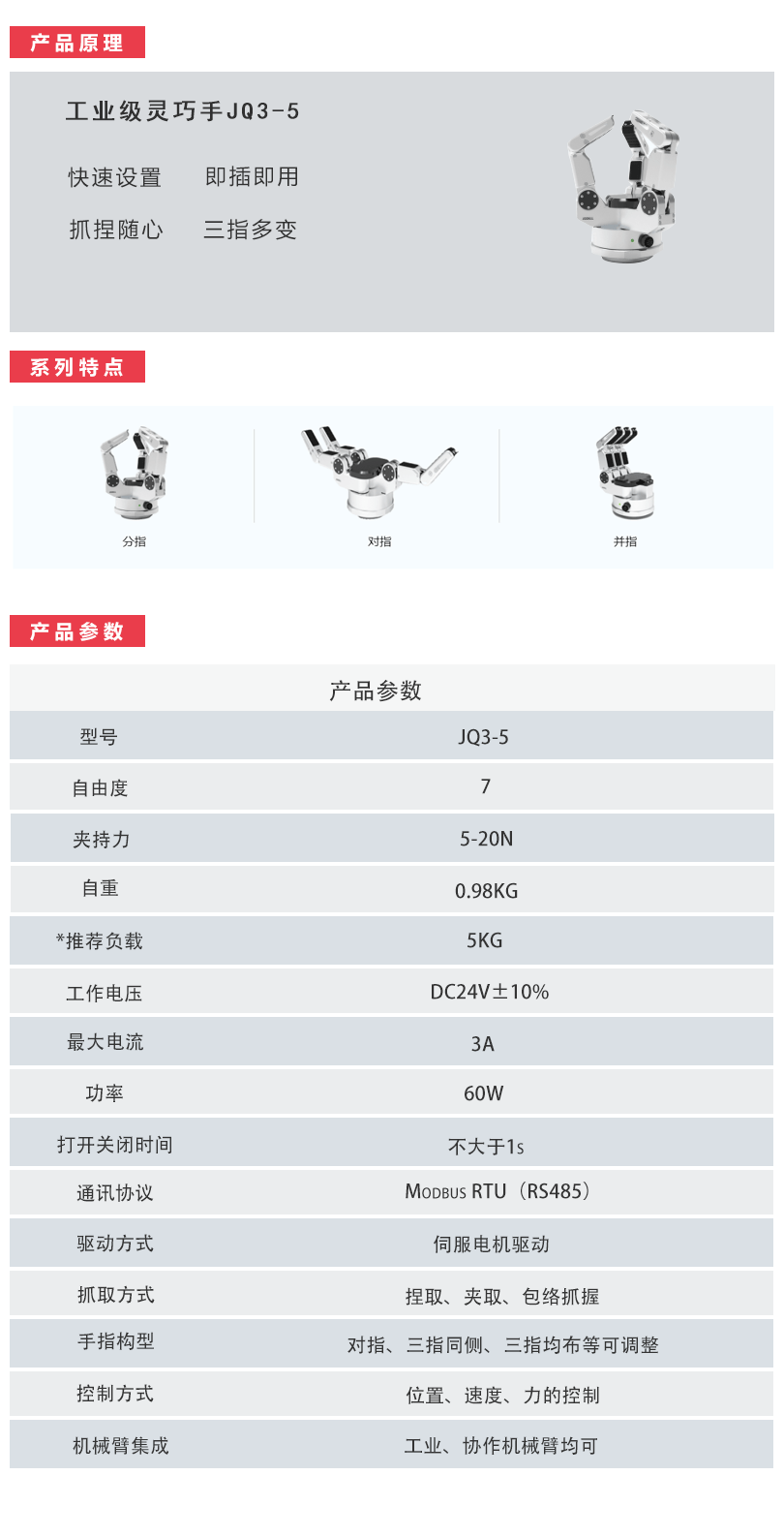 产品原理

工业级灵巧手JQ3-5

快速设置　即插即用

抓捏随心　三指多变

系列特点

分指

对指

并指

产品参数

| 产品参数 | |
|---|---|
| 型号 | JQ3-5 |
| 自由度 | 7 |
| 夹持力 | 5-20N |
| 自重 | 0.98KG |
| *推荐负载 | 5KG |
| 工作电压 | DC24V±10% |
| 最大电流 | 3A |
| 功率 | 60W |
| 打开关闭时间 | 不大于1s |
| 通讯协议 | Modbus RTU（RS485） |
| 驱动方式 | 伺服电机驱动 |
| 抓取方式 | 捏取、夹取、包络抓握 |
| 手指构型 | 对指、三指同侧、三指均布等可调整 |
| 控制方式 | 位置、速度、力的控制 |
| 机械臂集成 | 工业、协作机械臂均可 |